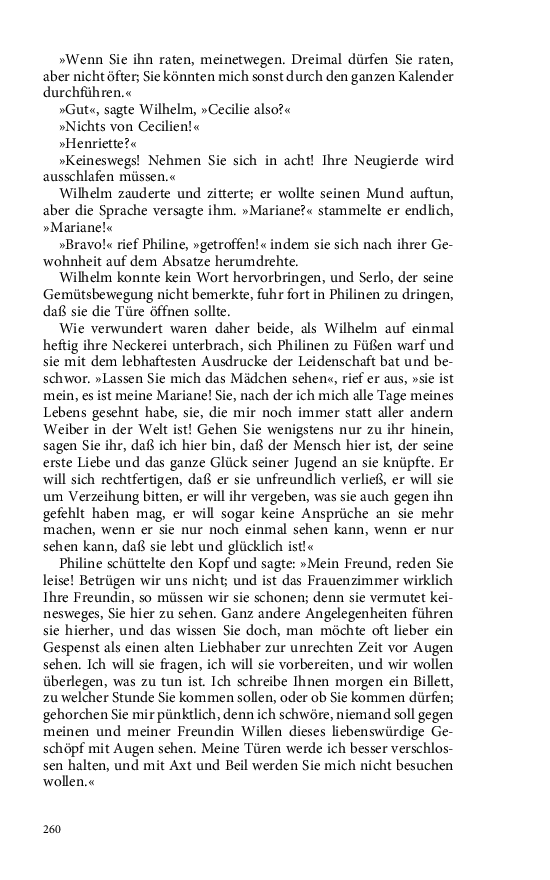 »Wenn Sie ihn raten, meinetwegen. Dreimal dürfen Sie raten, aber nicht öfter; Sie könnten mich sonst durch den ganzen Kalender durchführen.«

»Gut«, sagte Wilhelm, »Cecilie also?«

»Nichts von Cecilien!«

»Henriette?«

»Keineswegs! Nehmen Sie sich in acht! Ihre Neugierde wird ausschlafen müssen.«

Wilhelm zauderte und zitterte; er wollte seinen Mund auftun, aber die Sprache versagte ihm. »Mariane?« stammelte er endlich, »Mariane!«

»Bravo!« rief Philine, »getroffen!« indem sie sich nach ihrer Gewohnheit auf dem Absatze herumdrehte.

Wilhelm konnte kein Wort hervorbringen, und Serlo, der seine Gemütsbewegung nicht bemerkte, fuhr fort in Philinen zu dringen, daß sie die Türe öffnen sollte.

Wie verwundert waren daher beide, als Wilhelm auf einmal heftig ihre Neckerei unterbrach, sich Philinen zu Füßen warf und sie mit dem lebhaftesten Ausdrucke der Leidenschaft bat und beschwor. »Lassen Sie mich das Mädchen sehen«, rief er aus, »sie ist mein, es ist meine Mariane! Sie, nach der ich mich alle Tage meines Lebens gesehnt habe, sie, die mir noch immer statt aller andern Weiber in der Welt ist! Gehen Sie wenigstens nur zu ihr hinein, sagen Sie ihr, daß ich hier bin, daß der Mensch hier ist, der seine erste Liebe und das ganze Glück seiner Jugend an sie knüpfte. Er will sich rechtfertigen, daß er sie unfreundlich verließ, er will sie um Verzeihung bitten, er will ihr vergeben, was sie auch gegen ihn gefehlt haben mag, er will sogar keine Ansprüche an sie mehr machen, wenn er sie nur noch einmal sehen kann, wenn er nur sehen kann, daß sie lebt und glücklich ist!«

Philine schüttelte den Kopf und sagte: »Mein Freund, reden Sie leise! Betrügen wir uns nicht; und ist das Frauenzimmer wirklich Ihre Freundin, so müssen wir sie schonen; denn sie vermutet keinesweges, Sie hier zu sehen. Ganz andere Angelegenheiten führen sie hierher, und das wissen Sie doch, man möchte oft lieber ein Gespenst als einen alten Liebhaber zur unrechten Zeit vor Augen sehen. Ich will sie fragen, ich will sie vorbereiten, und wir wollen überlegen, was zu tun ist. Ich schreibe Ihnen morgen ein Billett, zu welcher Stunde Sie kommen sollen, oder ob Sie kommen dürfen; gehorchen Sie mir pünktlich, denn ich schwöre, niemand soll gegen meinen und meiner Freundin Willen dieses liebenswürdige Geschöpf mit Augen sehen. Meine Türen werde ich besser verschlossen halten, und mit Axt und Beil werden Sie mich nicht besuchen wollen.«

260